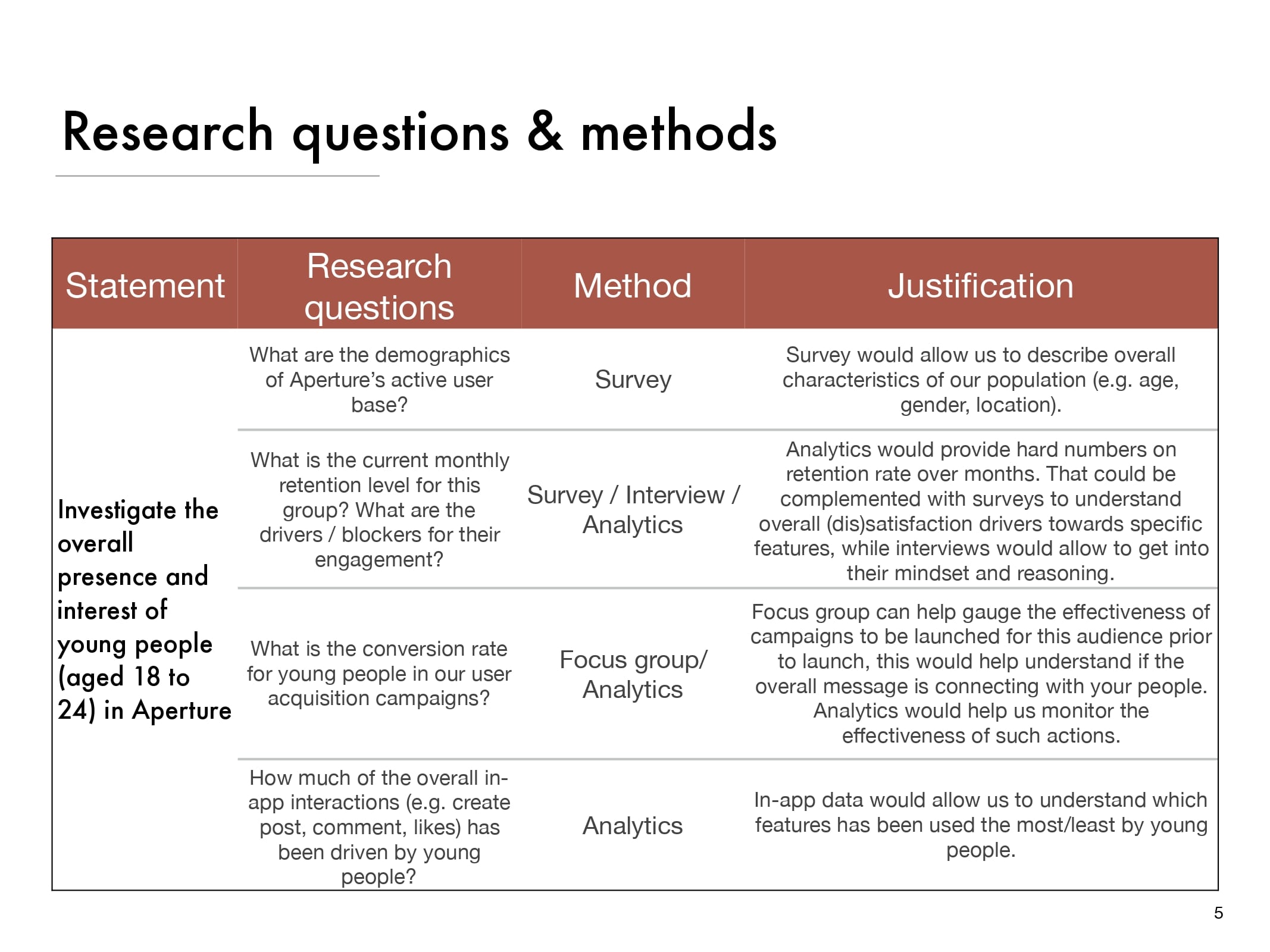 Research questions & methods

| Statement | Research questions | Method | Justification |
|---|---|---|---|
| Investigate the overall presence and interest of young people (aged 18 to 24) in Aperture | What are the demographics of Aperture's active user base? | Survey | Survey would allow us to describe overall characteristics of our population (e.g. age, gender, location). |
| | What is the current monthly retention level for this group? What are the drivers / blockers for their engagement? | Survey / Interview / Analytics | Analytics would provide hard numbers on retention rate over months. That could be complemented with surveys to understand overall (dis)satisfaction drivers towards specific features, while interviews would allow to get into their mindset and reasoning. |
| | What is the conversion rate for young people in our user acquisition campaigns? | Focus group/ Analytics | Focus group can help gauge the effectiveness of campaigns to be launched for this audience prior to launch, this would help understand if the overall message is connecting with your people. Analytics would help us monitor the effectiveness of such actions. |
| | How much of the overall in-app interactions (e.g. create post, comment, likes) has been driven by young people? | Analytics | In-app data would allow us to understand which features has been used the most/least by young people. |

5